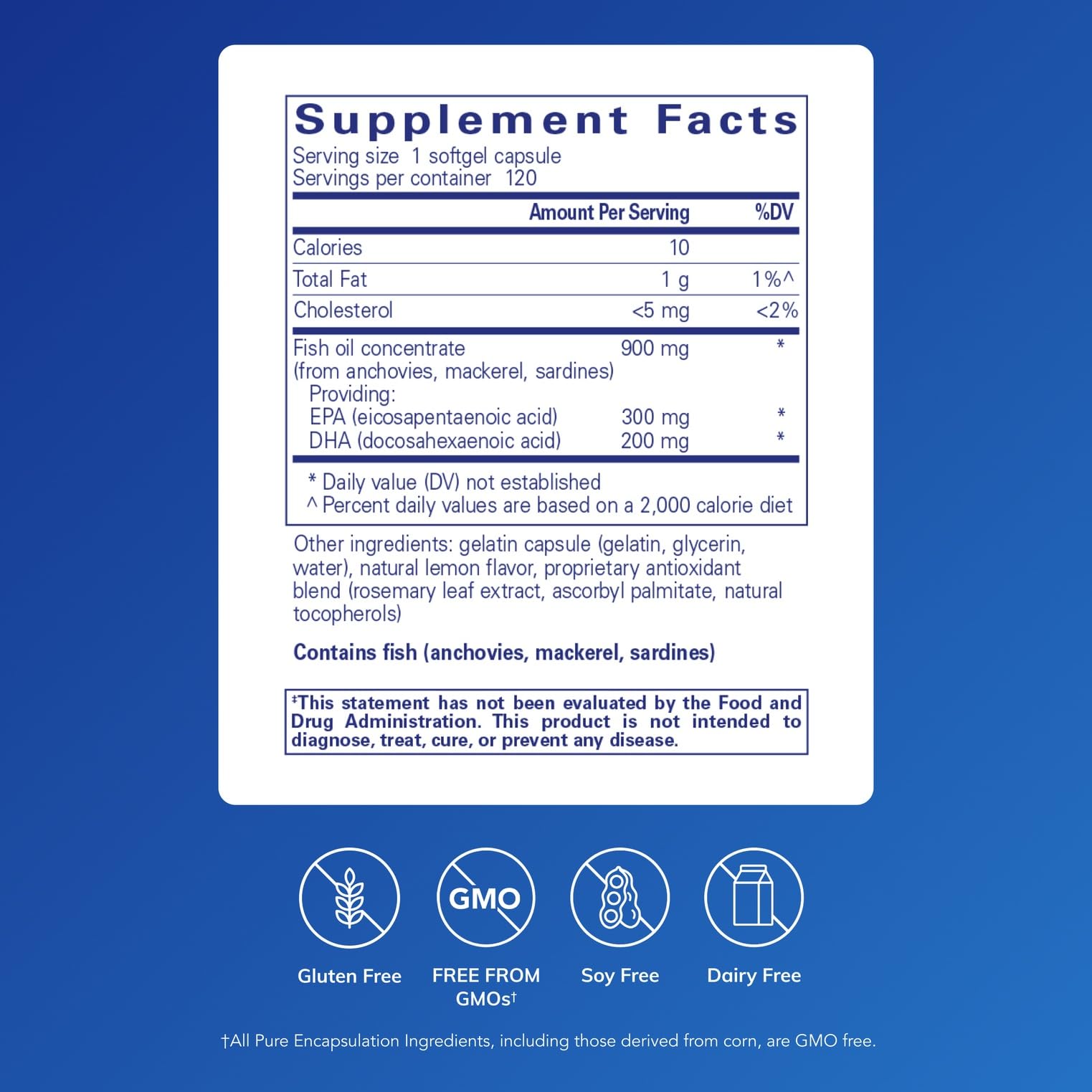 Supplement Facts
Serving size 1 softgel capsule
Servings per container 120

| | Amount Per Serving | %DV |
|---|---|---|
| Calories | 10 | |
| Total Fat | 1 g | 1%^ |
| Cholesterol | <5 mg | <2% |
| Fish oil concentrate (from anchovies, mackerel, sardines) | 900 mg | * |
| Providing: | | |
| EPA (eicosapentaenoic acid) | 300 mg | * |
| DHA (docosahexaenoic acid) | 200 mg | * |

* Daily value (DV) not established
^ Percent daily values are based on a 2,000 calorie diet

Other ingredients: gelatin capsule (gelatin, glycerin, water), natural lemon flavor, proprietary antioxidant blend (rosemary leaf extract, ascorbyl palmitate, natural tocopherols)

Contains fish (anchovies, mackerel, sardines)

‡This statement has not been evaluated by the Food and Drug Administration. This product is not intended to diagnose, treat, cure, or prevent any disease.

GMO

Gluten Free
FREE FROM GMOs†
Soy Free
Dairy Free

†All Pure Encapsulation Ingredients, including those derived from corn, are GMO free.